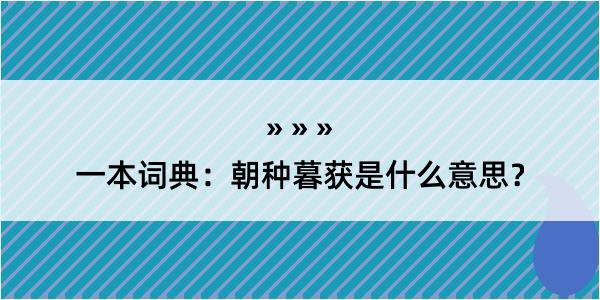 » » »

一本词典：朝种暮获是什么意思？